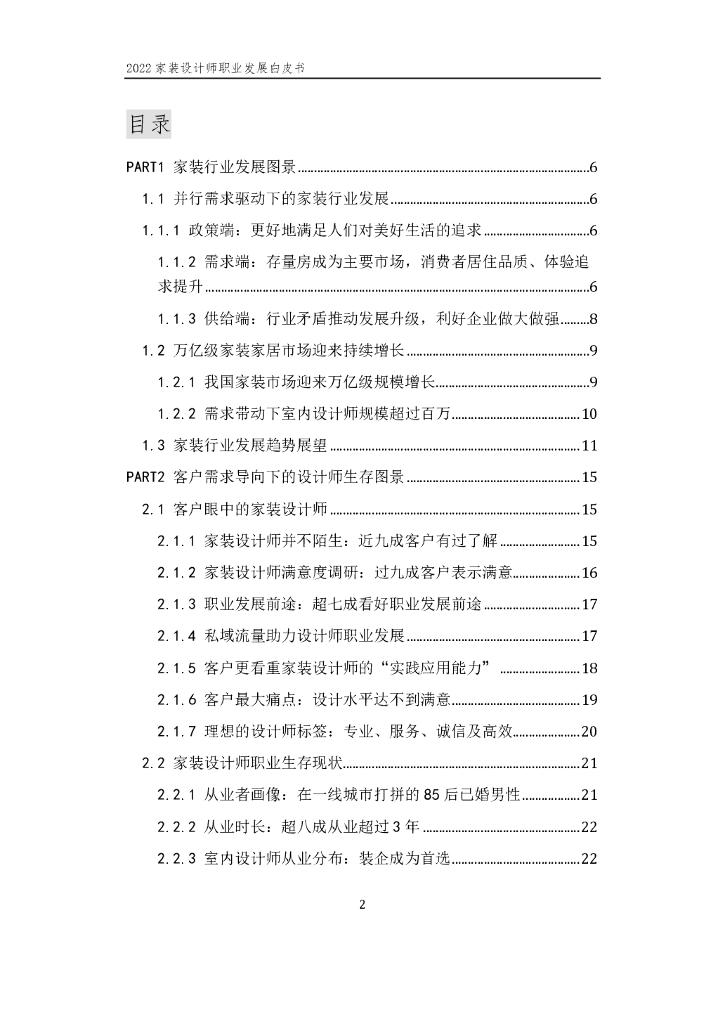 2022 家装设计师职业发展白皮书

目录

PART1 家装行业发展图景......6

1.1 并行需求驱动下的家装行业发展......6

1.1.1 政策端：更好地满足人们对美好生活的追求......6

1.1.2 需求端：存量房成为主要市场，消费者居住品质、体验追求提升......6

1.1.3 供给端：行业矛盾推动发展升级，利好企业做大做强......8

1.2 万亿级家装家居市场迎来持续增长......9

1.2.1 我国家装市场迎来万亿级规模增长......9

1.2.2 需求带动下室内设计师规模超过百万......10

1.3 家装行业发展趋势展望......11

PART2 客户需求导向下的设计师生存图景......15

2.1 客户眼中的家装设计师......15

2.1.1 家装设计师并不陌生：近九成客户有过了解......15

2.1.2 家装设计师满意度调研：过九成客户表示满意......16

2.1.3 职业发展前途：超七成看好职业发展前途......17

2.1.4 私域流量助力设计师职业发展......17

2.1.5 客户更看重家装设计师的“实践应用能力”......18

2.1.6 客户最大痛点：设计水平达不到满意......19

2.1.7 理想的设计师标签：专业、服务、诚信及高效......20

2.2 家装设计师职业生存现状......21

2.2.1 从业者画像：在一线城市打拼的 85 后已婚男性......21

2.2.2 从业时长：超八成从业超过 3 年......22

2.2.3 室内设计师从业分布：装企成为首选......22

2